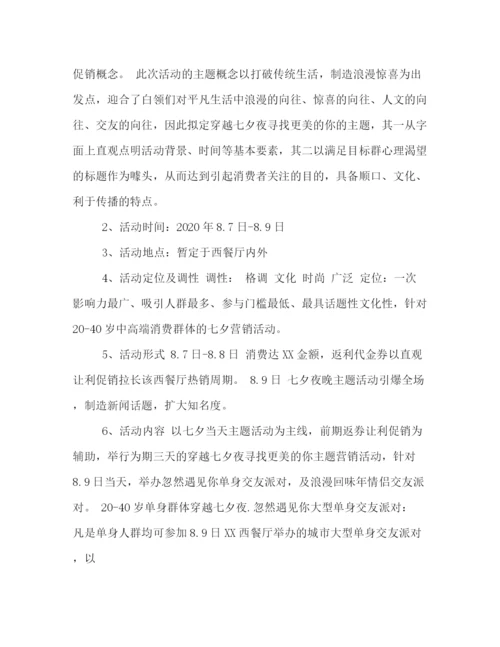 促销概念。 此次活动的主题概念以打破传统生活，制造浪漫惊喜为出发点，迎合了白领们对平凡生活中浪漫的向往、惊喜的向往、人文的向往、交友的向往，因此拟定穿越七夕夜寻找更美的你的主题，其一从字面上直观点明活动背景、时间等基本要素，其二以满足目标群心理渴望的标题作为噱头，从而达到引起消费者关注的目的，具备顺口、文化、利于传播的特点。

2、活动时间：2020 年 8.7 日-8.9 日

3、活动地点：暂定于西餐厅内外

4、活动定位及调性 调性： 格调 文化 时尚 广泛 定位：一次影响力最广、吸引人群最多、参与门槛最低、最具话题性文化性，针对 20-40 岁中高端消费群体的七夕营销活动。

5、活动形式 8.7 日-8.8 日 消费达 XX 金额，返利代金券以直观让利促销拉长该西餐厅热销周期。 8.9 日 七夕夜晚主题活动引爆全场，制造新闻话题，扩大知名度。

6、活动内容 以七夕当天主题活动为主线，前期返券让利促销为辅助，举行为期三天的穿越七夕夜寻找更美的你主题营销活动，针对 8.9 日当天，举办忽然遇见你单身交友派对，及浪漫回味年情侣交友派对。 20-40 岁单身群体穿越七夕夜.忽然遇见你大型单身交友派对：凡是单身人群均可参加 8.9 日 XX 西餐厅举办的城市大型单身交友派对，以